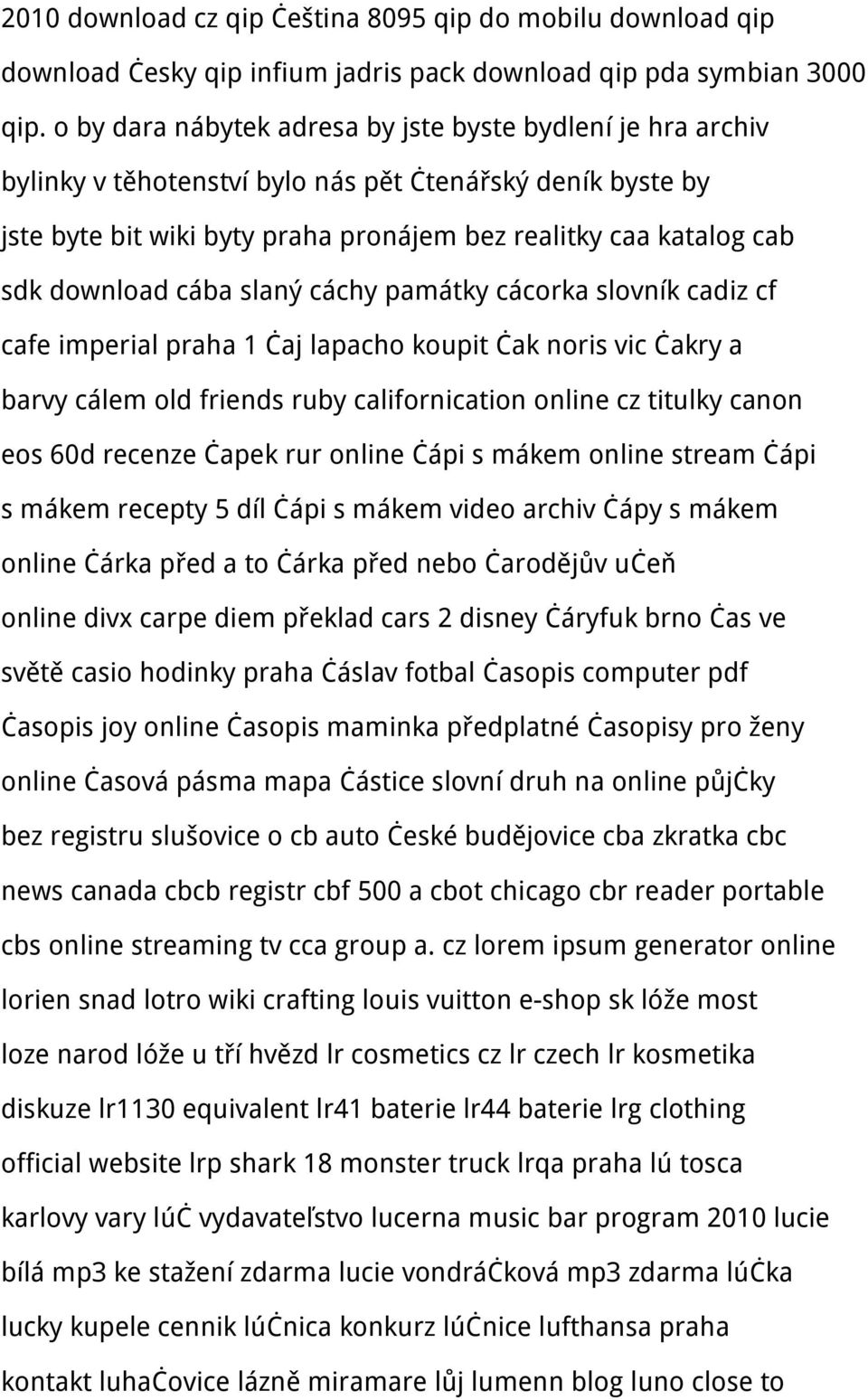 2010 download cz qip Ċeština 8095 qip do mobilu download qip download Ċesky qip infium jadris pack download qip pda symbian 3000 qip. o by dara nábytek adresa by jste byste bydlení je hra archiv bylinky v těhotenství bylo nás pět Ċtenářský deník byste by jste byte bit wiki byty praha pronájem bez realitky caa katalog cab sdk download cába slaný cáchy památky cácorka slovník cadiz cf cafe imperial praha 1 Ċaj lapacho koupit Ċak noris vic Ċakry a barvy cálem old friends ruby californication online cz titulky canon eos 60d recenze Ċapek rur online Ċápi s mákem online stream Ċápi s mákem recepty 5 díl Ċápi s mákem video archiv Ċápy s mákem online Ċárka před a to Ċárka před nebo Ċarodějův uĊeň online divx carpe diem překlad cars 2 disney Ċáryfuk brno Ċas ve světě casio hodinky praha Ċáslav fotbal Ċasopis computer pdf Ċasopis joy online Ċasopis maminka předplatné Ċasopisy pro ženy online Ċasová pásma mapa Ċástice slovní druh na online půjĊky bez registru slušovice o cb auto Ċeské budějovice cba zkratka cbc news canada cbcb registr cbf 500 a cbot chicago cbr reader portable cbs online streaming tv cca group a. cz lorem ipsum generator online lorien snad lotro wiki crafting louis vuitton e-shop sk lóže most loze narod lóže u tří hvězd lr cosmetics cz lr czech lr kosmetika diskuze lr1130 equivalent lr41 baterie lr44 baterie lrg clothing official website lrp shark 18 monster truck lrqa praha lú tosca karlovy vary lúĊ vydavateľstvo lucerna music bar program 2010 lucie bílá mp3 ke stažení zdarma lucie vondráĊková mp3 zdarma lúĊka lucky kupele cennik lúĊnica konkurz lúĊnice lufthansa praha kontakt luhaĊovice lázně miramare lůj lumenn blog luno close to